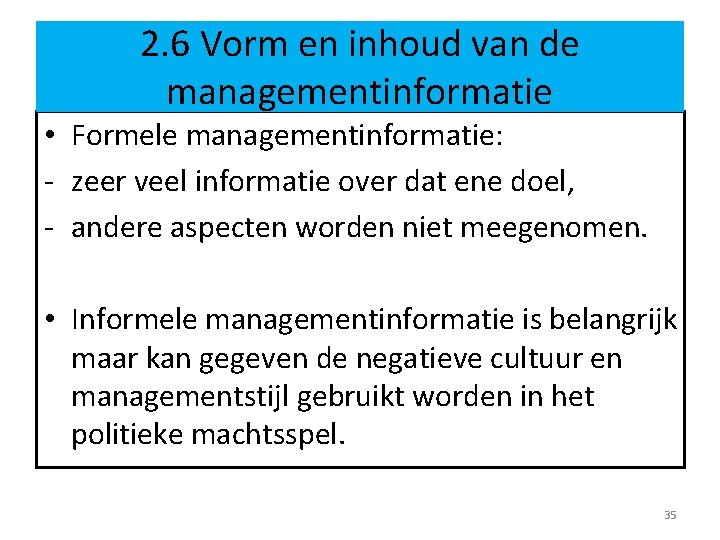 2.6 Vorm en inhoud van de managementinformatie

• Formele managementinformatie:
- zeer veel informatie over dat ene doel,
- andere aspecten worden niet meegenomen.

• Informele managementinformatie is belangrijk maar kan gegeven de negatieve cultuur en managementstijl gebruikt worden in het politieke machtsspel.

35